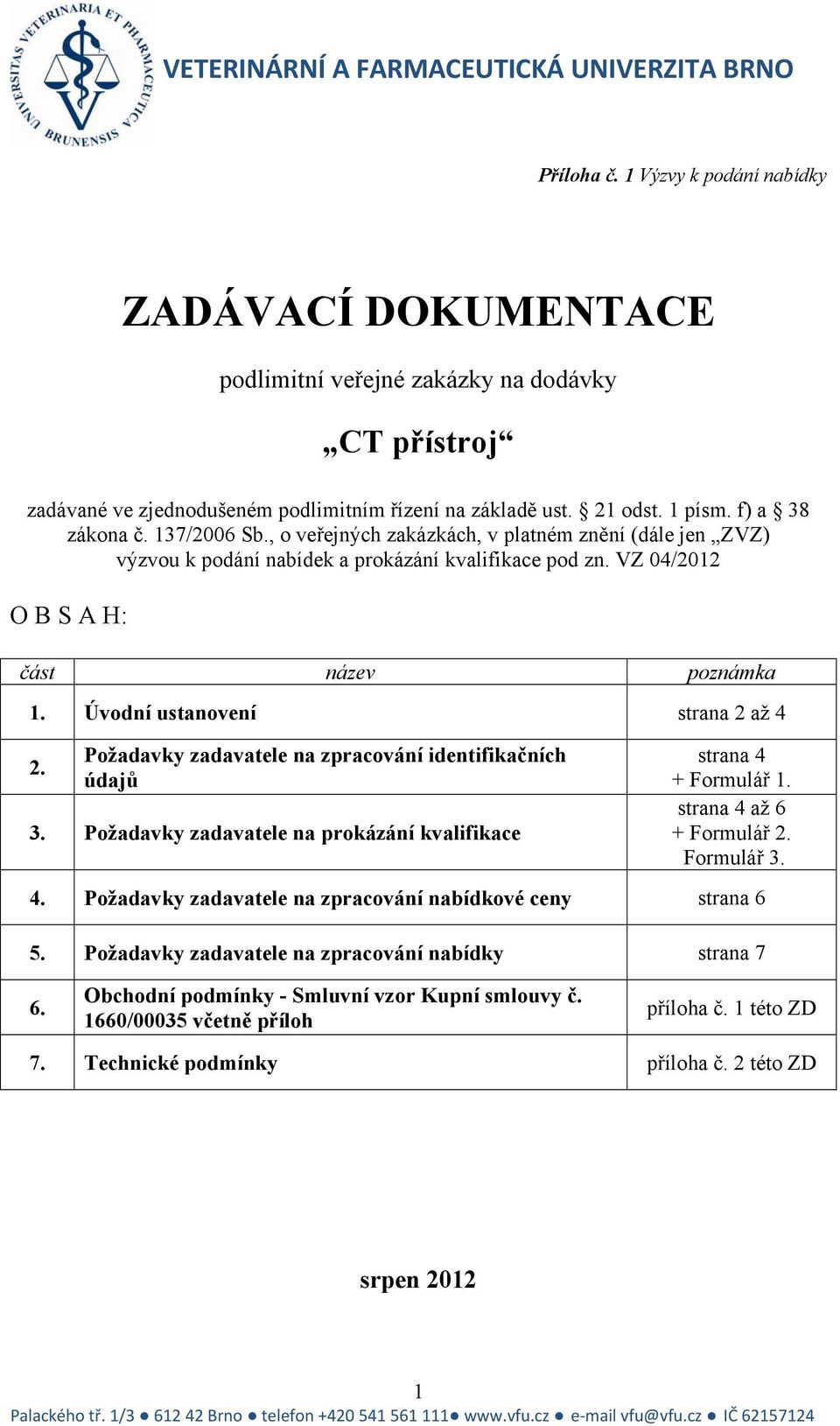 UNIVERSITAS VETERINARIA ET PHARMACEUTICA BRUNENSIS

VETERINÁRNÍ A FARMACEUTICKÁ UNIVERZITA BRNO

Příloha č. 1 Výzvy k podání nabídky

ZADÁVACÍ DOKUMENTACE

podlimitní veřejné zakázky na dodávky

„CT přístroj“

zadávané ve zjednodušeném podlimitním řízení na základě ust. § 21 odst. 1 písm. f) a § 38 zákona č. 137/2006 Sb., o veřejných zakázkách, v platném znění (dále jen „ZVZ) výzvou k podání nabídek a prokázání kvalifikace pod zn. VZ 04/2012

O B S A H:

| část | název | poznámka |
|---|---|---|
| 1. | Úvodní ustanovení | strana 2 až 4 |
| 2. | Požadavky zadavatele na zpracování identifikačních údajů | strana 4 + Formulář 1. |
| 3. | Požadavky zadavatele na prokázání kvalifikace | strana 4 až 6 + Formulář 2. Formulář 3. |
| 4. | Požadavky zadavatele na zpracování nabídkové ceny | strana 6 |
| 5. | Požadavky zadavatele na zpracování nabídky | strana 7 |
| 6. | Obchodní podmínky - Smluvní vzor Kupní smlouvy č. 1660/00035 včetně příloh | příloha č. 1 této ZD |
| 7. | Technické podmínky | příloha č. 2 této ZD |

srpen 2012

1

Palackého tř. 1/3 ● 612 42 Brno ● telefon +420 541 561 111● www.vfu.cz ● e-mail vfu@vfu.cz ● IČ 62157124